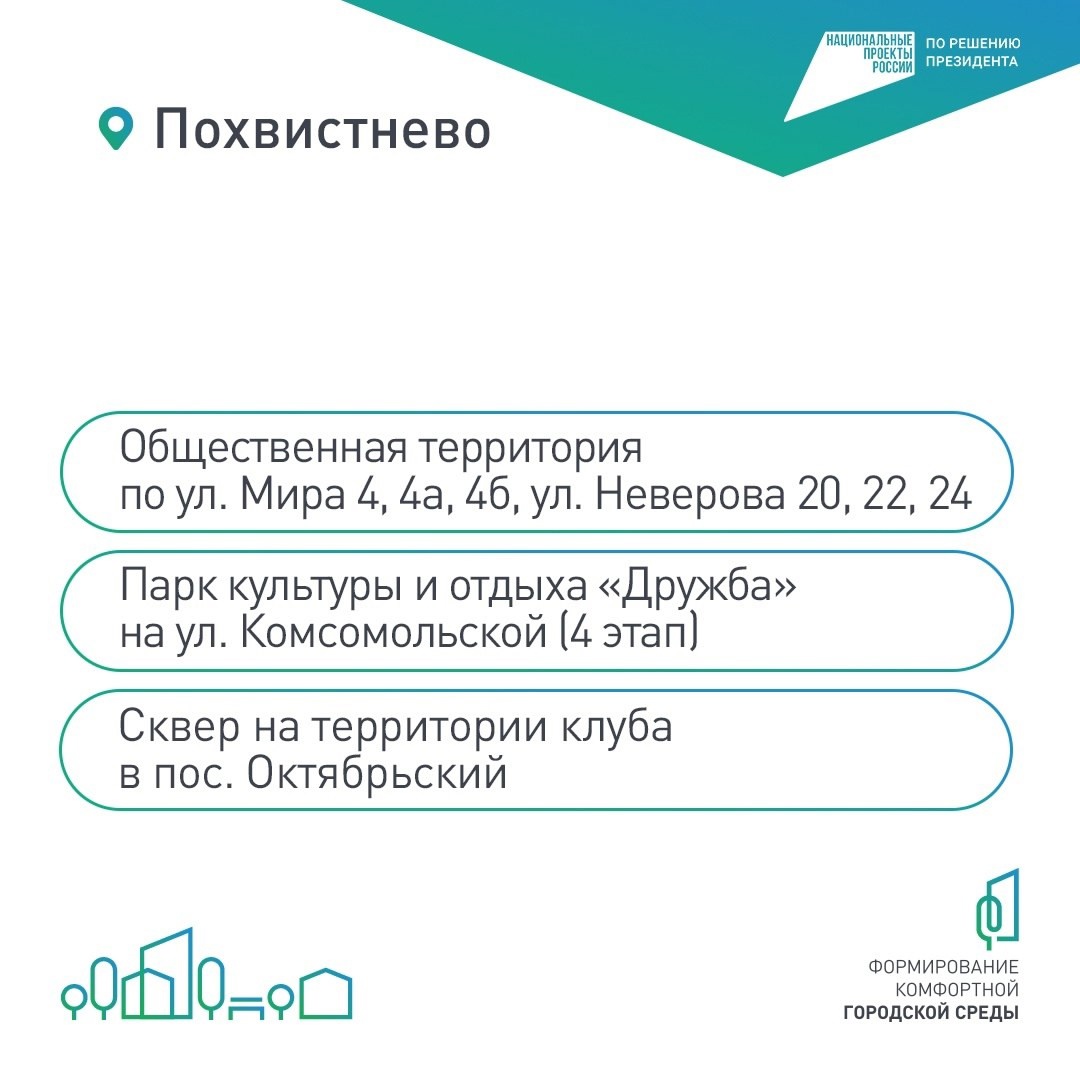 НАЦИОНАЛЬНЫЕ ПРОЕКТЫ РОССИИ
ПО РЕШЕНИЮ ПРЕЗИДЕНТА

Похвистнево

Общественная территория по ул. Мира 4, 4а, 4б, ул. Неверова 20, 22, 24

Парк культуры и отдыха «Дружба» на ул. Комсомольской (4 этап)

Сквер на территории клуба в пос. Октябрьский

ФОРМИРОВАНИЕ КОМФОРТНОЙ ГОРОДСКОЙ СРЕДЫ